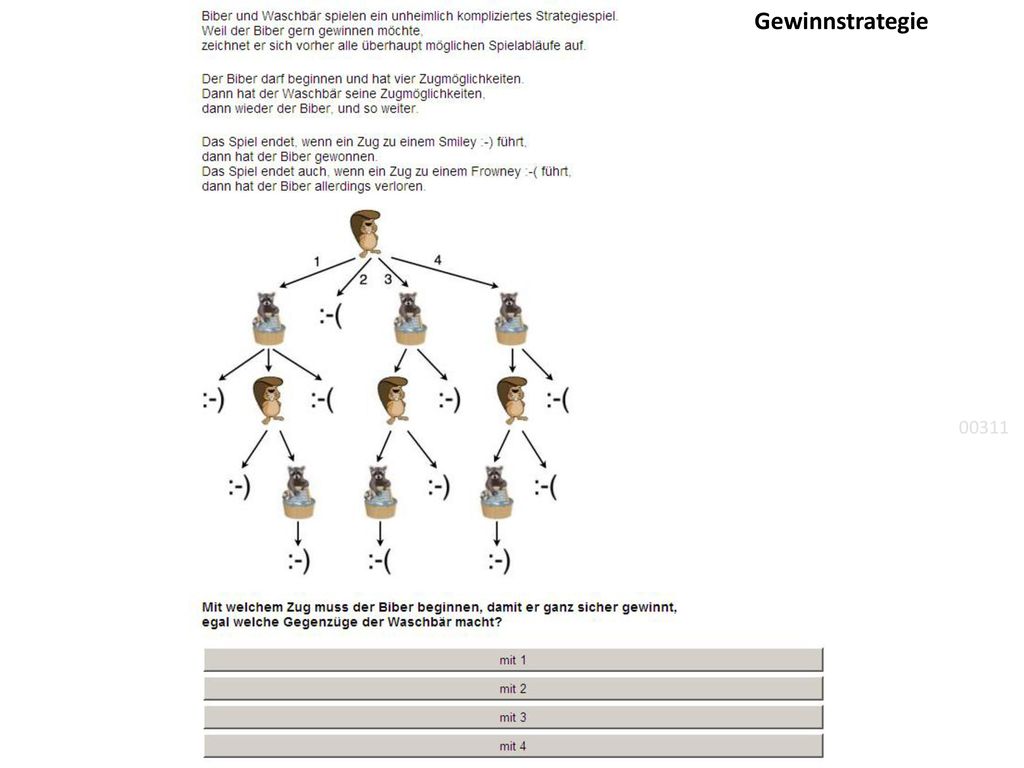 Gewinnstrategie

Biber und Waschbär spielen ein unheimlich kompliziertes Strategiespiel. Weil der Biber gern gewinnen möchte, zeichnet er sich vorher alle überhaupt möglichen Spielabläufe auf.

Der Biber darf beginnen und hat vier Zugmöglichkeiten. Dann hat der Waschbär seine Zugmöglichkeiten, dann wieder der Biber, und so weiter.

Das Spiel endet, wenn ein Zug zu einem Smiley :-) führt, dann hat der Biber gewonnen. Das Spiel endet auch, wenn ein Zug zu einem Frowney :-( führt, dann hat der Biber allerdings verloren.

1 2 3 4

:-(

:-) :-( :-) :-(

:-) :-) :-(

:-) :-( :-)

00311

Mit welchem Zug muss der Biber beginnen, damit er ganz sicher gewinnt, egal welche Gegenzüge der Waschbär macht?

mit 1

mit 2

mit 3

mit 4